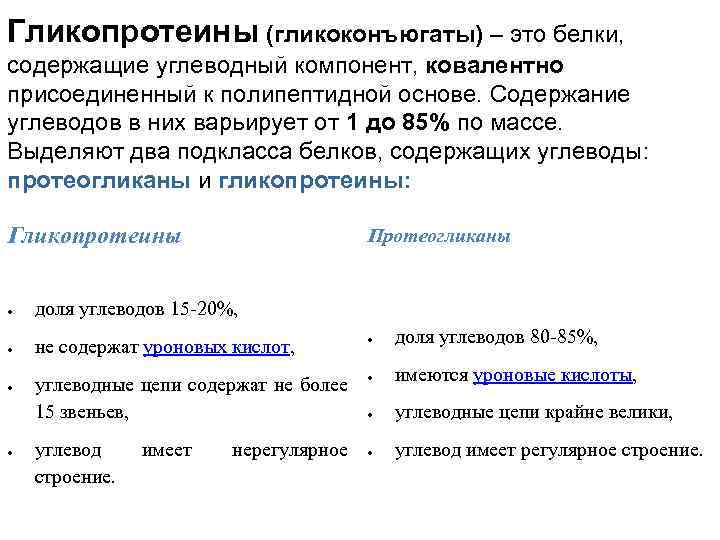 Гликопротеины (гликоконъюгаты) – это белки, содержащие углеводный компонент, ковалентно присоединенный к полипептидной основе. Содержание углеводов в них варьирует от 1 до 85% по массе. Выделяют два подкласса белков, содержащих углеводы: протеогликаны и гликопротеины:

Гликопротеины

• доля углеводов 15-20%,
• не содержат уроновых кислот,
• углеводные цепи содержат не более 15 звеньев,
• углевод имеет нерегулярное строение.

Протеогликаны

• доля углеводов 80-85%,
• имеются уроновые кислоты,
• углеводные цепи крайне велики,
• углевод имеет регулярное строение.